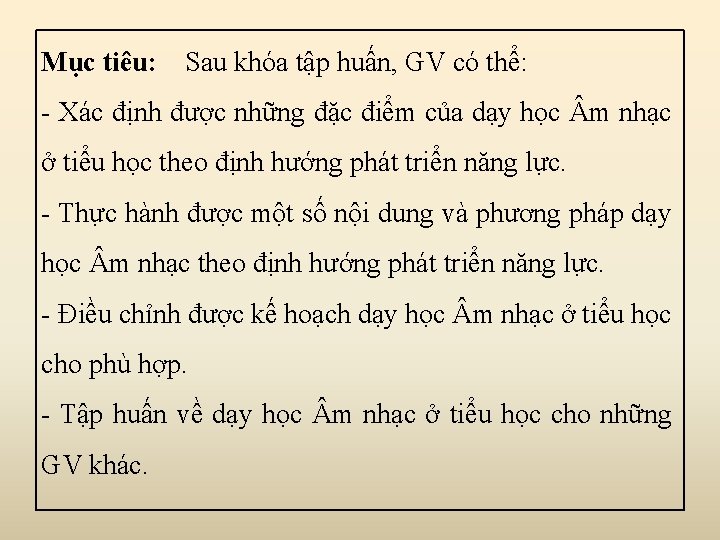 Mục tiêu: Sau khóa tập huấn, GV có thể:
- Xác định được những đặc điểm của dạy học Âm nhạc ở tiểu học theo định hướng phát triển năng lực.
- Thực hành được một số nội dung và phương pháp dạy học Âm nhạc theo định hướng phát triển năng lực.
- Điều chỉnh được kế hoạch dạy học Âm nhạc ở tiểu học cho phù hợp.
- Tập huấn về dạy học Âm nhạc ở tiểu học cho những GV khác.